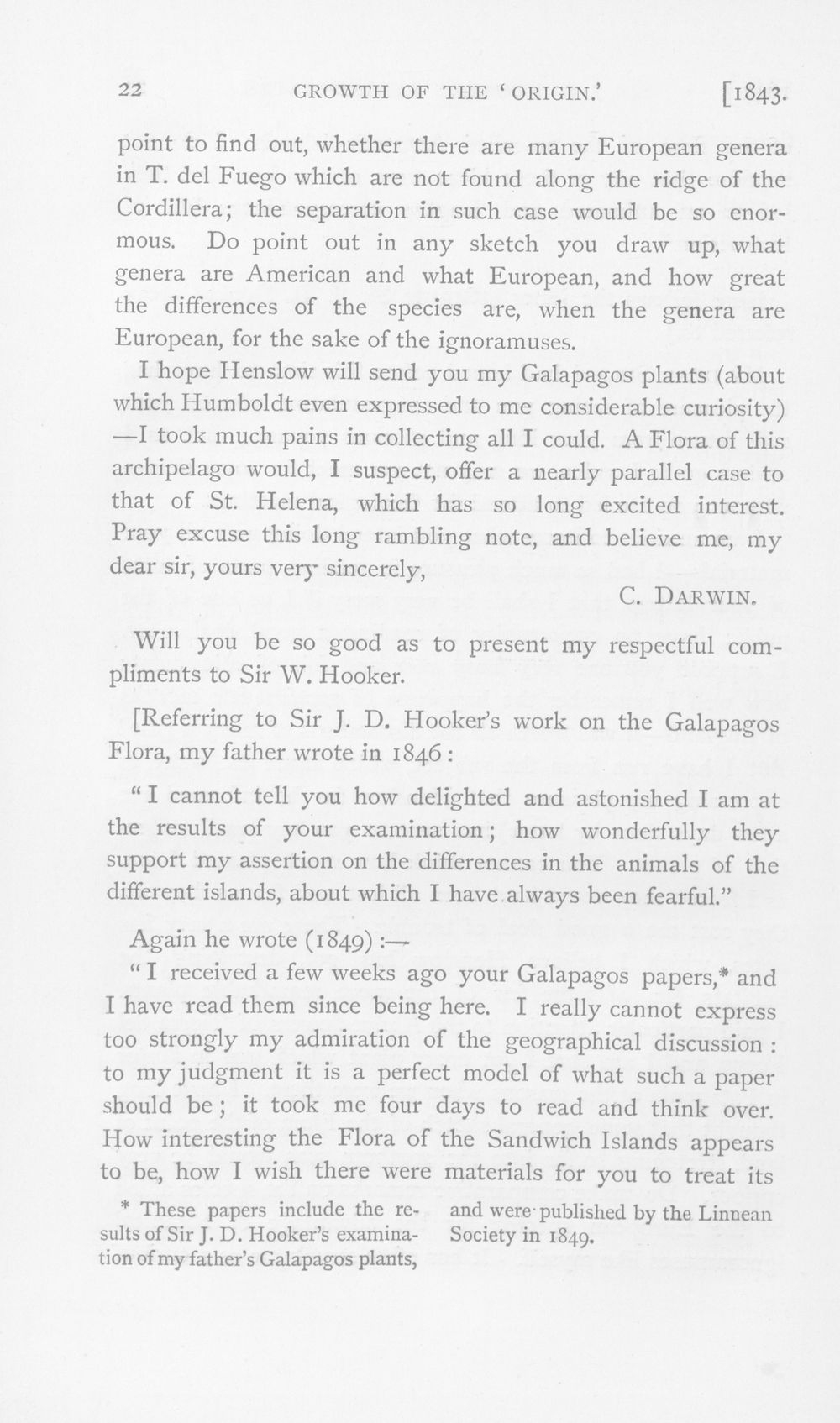 22 GROWTH OF THE 'ORIGIN.' [1843.

point to find out, whether there are many European genera in T. del Fuego which are not found along the ridge of the Cordillera; the separation in such case would be so enormous. Do point out in any sketch you draw up, what genera are American and what European, and how great the differences of the species are, when the genera are European, for the sake of the ignoramuses.

I hope Henslow will send you my Galapagos plants (about which Humboldt even expressed to me considerable curiosity) —I took much pains in collecting all I could. A Flora of this archipelago would, I suspect, offer a nearly parallel case to that of St. Helena, which has so long excited interest. Pray excuse this long rambling note, and believe me, my dear sir, yours very sincerely,

C. DARWIN.

Will you be so good as to present my respectful compliments to Sir W. Hooker.

[Referring to Sir J. D. Hooker's work on the Galapagos Flora, my father wrote in 1846:

"I cannot tell you how delighted and astonished I am at the results of your examination; how wonderfully they support my assertion on the differences in the animals of the different islands, about which I have always been fearful."

Again he wrote (1849):—

"I received a few weeks ago your Galapagos papers,* and I have read them since being here. I really cannot express too strongly my admiration of the geographical discussion: to my judgment it is a perfect model of what such a paper should be; it took me four days to read and think over. How interesting the Flora of the Sandwich Islands appears to be, how I wish there were materials for you to treat its

* These papers include the results of Sir J. D. Hooker's examination of my father's Galapagos plants, and were published by the Linnean Society in 1849.